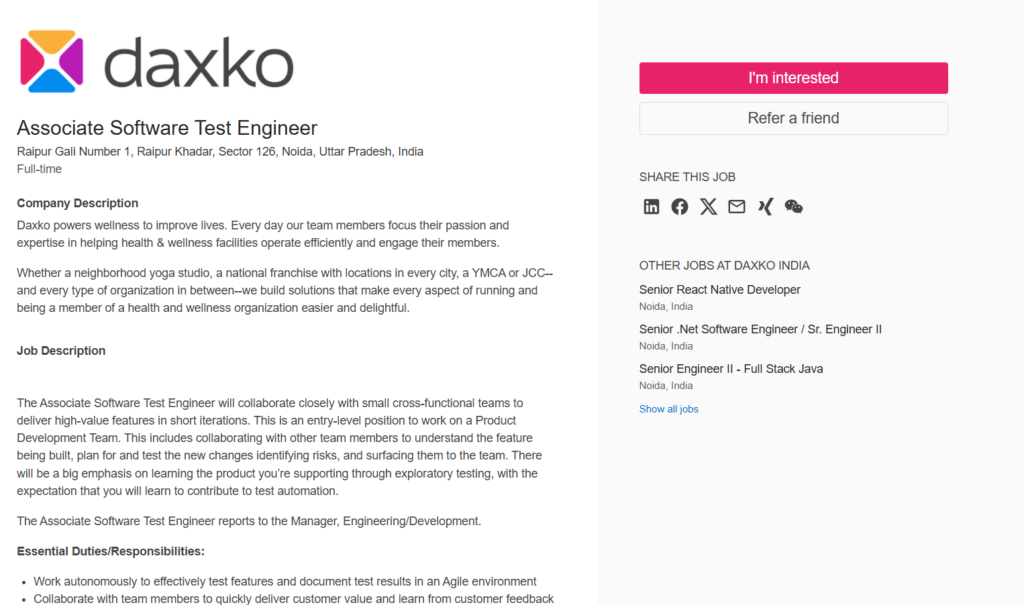 daxko

Associate Software Test Engineer

Raipur Gali Number 1, Raipur Khadar, Sector 126, Noida, Uttar Pradesh, India
Full-time

Company Description

Daxko powers wellness to improve lives. Every day our team members focus their passion and expertise in helping health & wellness facilities operate efficiently and engage their members.

Whether a neighborhood yoga studio, a national franchise with locations in every city, a YMCA or JCC--and every type of organization in between--we build solutions that make every aspect of running and being a member of a health and wellness organization easier and delightful.

Job Description

The Associate Software Test Engineer will collaborate closely with small cross-functional teams to deliver high-value features in short iterations. This is an entry-level position to work on a Product Development Team. This includes collaborating with other team members to understand the feature being built, plan for and test the new changes identifying risks, and surfacing them to the team. There will be a big emphasis on learning the product you're supporting through exploratory testing, with the expectation that you will learn to contribute to test automation.

The Associate Software Test Engineer reports to the Manager, Engineering/Development.

Essential Duties/Responsibilities:

- Work autonomously to effectively test features and document test results in an Agile environment
- Collaborate with team members to quickly deliver customer value and learn from customer feedback

I'm interested

Refer a friend

SHARE THIS JOB

OTHER JOBS AT DAXKO INDIA

Senior React Native Developer
Noida, India

Senior .Net Software Engineer / Sr. Engineer II
Noida, India

Senior Engineer II - Full Stack Java
Noida, India

Show all jobs